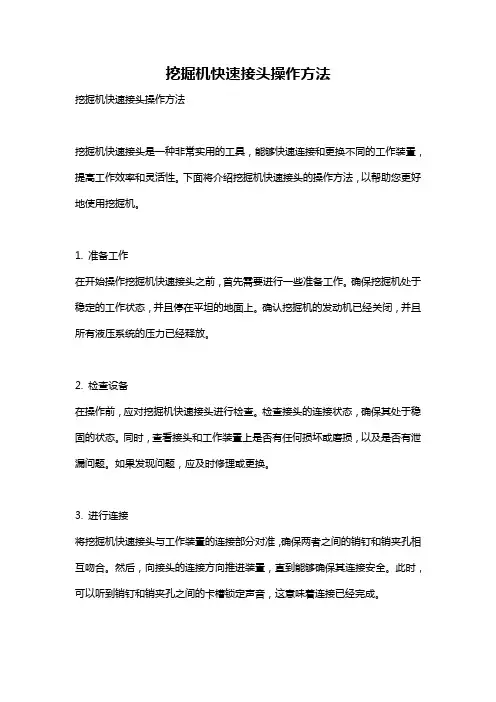 挖掘机快速接头操作方法

挖掘机快速接头操作方法

挖掘机快速接头是一种非常实用的工具，能够快速连接和更换不同的工作装置，提高工作效率和灵活性。下面将介绍挖掘机快速接头的操作方法，以帮助您更好地使用挖掘机。

1. 准备工作
在开始操作挖掘机快速接头之前，首先需要进行一些准备工作。确保挖掘机处于稳定的工作状态，并且停在平坦的地面上。确认挖掘机的发动机已经关闭，并且所有液压系统的压力已经释放。

2. 检查设备
在操作前，应对挖掘机快速接头进行检查。检查接头的连接状态，确保其处于稳固的状态。同时，查看接头和工作装置上是否有任何损坏或磨损，以及是否有泄漏问题。如果发现问题，应及时修理或更换。

3. 进行连接
将挖掘机快速接头与工作装置的连接部分对准，确保两者之间的销钉和销夹孔相互吻合。然后，向接头的连接方向推进装置，直到能够确保其连接安全。此时，可以听到销钉和销夹孔之间的卡槽锁定声音，这意味着连接已经完成。